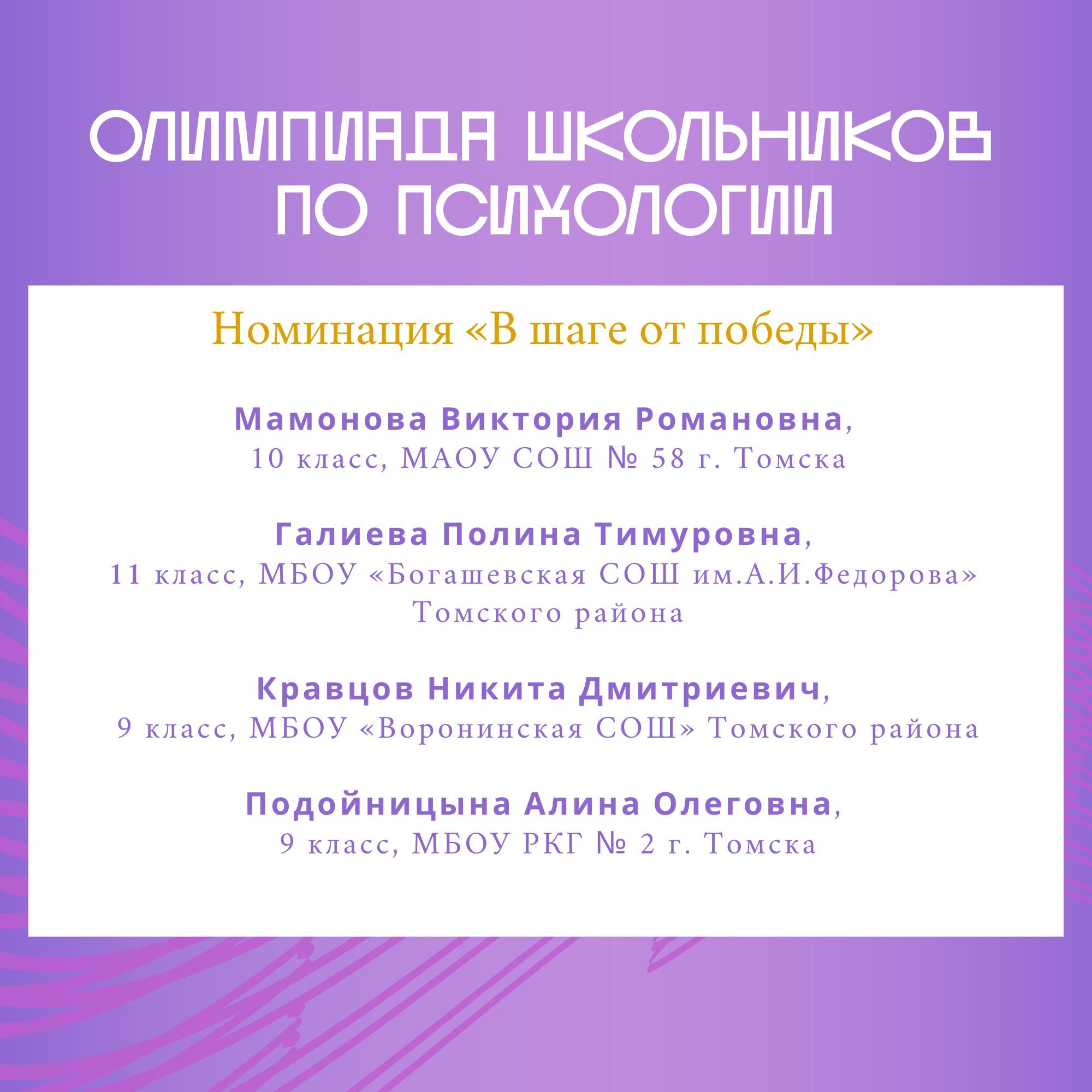 ОЛИМПИАДА ШКОЛЬНИКОВ ПО ПСИХОЛОГИИ

Номинация «В шаге от победы»

Мамонова Виктория Романовна,
10 класс, МАОУ СОШ № 58 г. Томска

Галиева Полина Тимуровна,
11 класс, МБОУ «Богашевская СОШ им.А.И.Федорова» Томского района

Кравцов Никита Дмитриевич,
9 класс, МБОУ «Воронинская СОШ» Томского района

Подойницына Алина Олеговна,
9 класс, МБОУ РКГ № 2 г. Томска